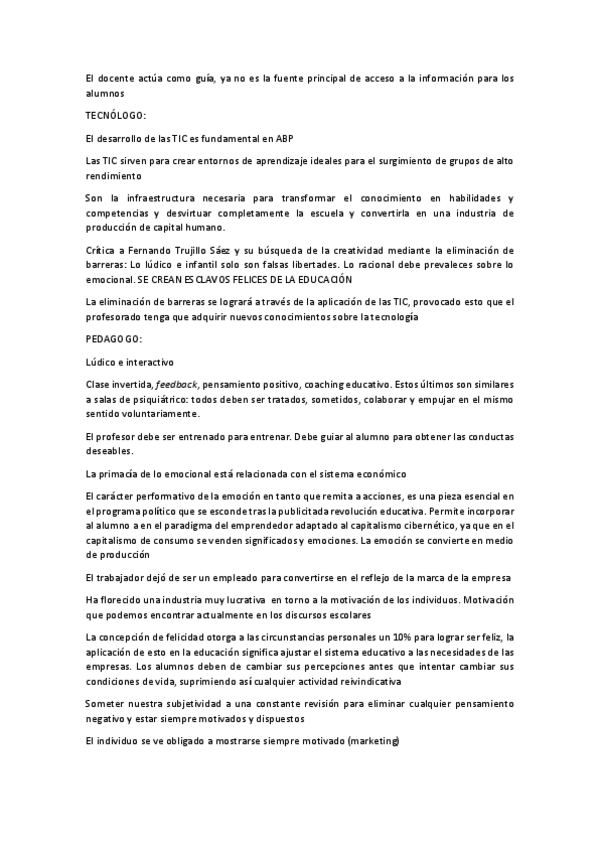 El docente actúa como guía, ya no es la fuente principal de acceso a la información para los alumnos

TECNÓLOGO:

El desarrollo de las TIC es fundamental en ABP

Las TIC sirven para crear entornos de aprendizaje ideales para el surgimiento de grupos de alto rendimiento

Son la infraestructura necesaria para transformar el conocimiento en habilidades y competencias y desvirtuar completamente la escuela y convertirla en una industria de producción de capital humano.

Crítica a Fernando Trujillo Sáez y su búsqueda de la creatividad mediante la eliminación de barreras: Lo lúdico e infantil solo son falsas libertades. Lo racional debe prevaleces sobre lo emocional. SE CREAN ESCLAVOS FELICES DE LA EDUCACIÓN

La eliminación de barreras se logrará a través de la aplicación de las TIC, provocado esto que el profesorado tenga que adquirir nuevos conocimientos sobre la tecnología

PEDAGOGO:

Lúdico e interactivo

Clase invertida, feedback, pensamiento positivo, coaching educativo. Estos últimos son similares a salas de psiquiátrico: todos deben ser tratados, sometidos, colaborar y empujar en el mismo sentido voluntariamente.

El profesor debe ser entrenado para entrenar. Debe guiar al alumno para obtener las conductas deseables.

La primacía de lo emocional está relacionada con el sistema económico

El carácter performativo de la emoción en tanto que remita a acciones, es una pieza esencial en el programa político que se esconde tras la publicitada revolución educativa. Permite incorporar al alumno a en el paradigma del emprendedor adaptado al capitalismo cibernético, ya que en el capitalismo de consumo se venden significados y emociones. La emoción se convierte en medio de producción

El trabajador dejó de ser un empleado para convertirse en el reflejo de la marca de la empresa

Ha florecido una industria muy lucrativa en torno a la motivación de los individuos. Motivación que podemos encontrar actualmente en los discursos escolares

La concepción de felicidad otorga a las circunstancias personales un 10% para lograr ser feliz, la aplicación de esto en la educación significa ajustar el sistema educativo a las necesidades de las empresas. Los alumnos deben de cambiar sus percepciones antes que intentar cambiar sus condiciones de vida, suprimiendo así cualquier actividad reivindicativa

Someter nuestra subjetividad a una constante revisión para eliminar cualquier pensamiento negativo y estar siempre motivados y dispuestos

El individuo se ve obligado a mostrarse siempre motivado (marketing)